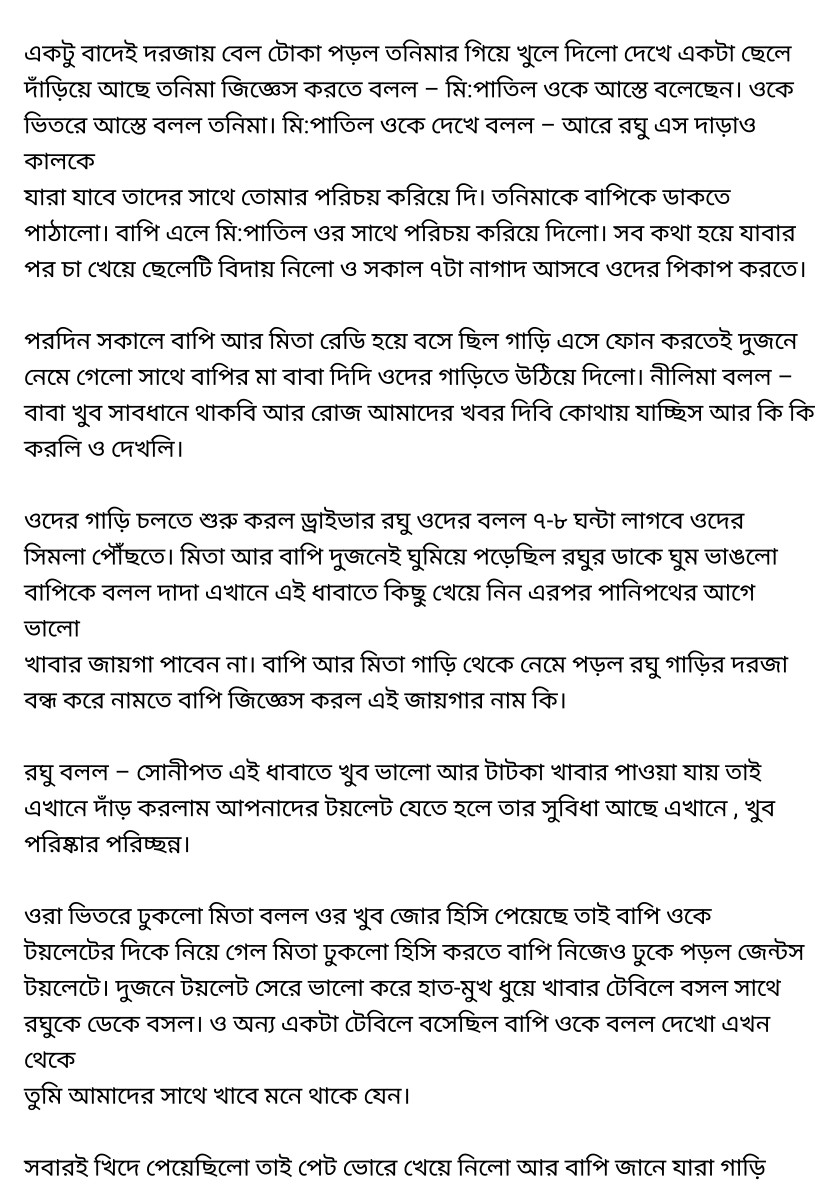 একটু বাদেই দরজায় বেল টোকা পড়ল তনিমার গিয়ে খুলে দিলো দেখে একটা ছেলে দাঁড়িয়ে আছে তনিমা জিজ্ঞেস করতে বলল – মি:পাতিল ওকে আস্তে বলেছেন। ওকে ভিতরে আস্তে বলল তনিমা। মি:পাতিল ওকে দেখে বলল – আরে রঘু এস দাড়াও কালকে
যারা যাবে তাদের সাথে তোমার পরিচয় করিয়ে দি। তনিমাকে বাপিকে ডাকতে পাঠালো। বাপি এলে মি:পাতিল ওর সাথে পরিচয় করিয়ে দিলো। সব কথা হয়ে যাবার পর চা খেয়ে ছেলেটি বিদায় নিলো ও সকাল ৭টা নাগাদ আসবে ওদের পিকাপ করতে।

পরদিন সকালে বাপি আর মিতা রেডি হয়ে বসে ছিল গাড়ি এসে ফোন করতেই দুজনে নেমে গেলো সাথে বাপির মা বাবা দিদি ওদের গাড়িতে উঠিয়ে দিলো। নীলিমা বলল – বাবা খুব সাবধানে থাকবি আর রোজ আমাদের খবর দিবি কোথায় যাচ্ছিস আর কি কি করলি ও দেখলি।

ওদের গাড়ি চলতে শুরু করল ড্রাইভার রঘু ওদের বলল ৭-৮ ঘন্টা লাগবে ওদের সিমলা পৌঁছতে। মিতা আর বাপি দুজনেই ঘুমিয়ে পড়েছিল রঘুর ডাকে ঘুম ভাঙলো বাপিকে বলল দাদা এখানে এই ধাবাতে কিছু খেয়ে নিন এরপর পানিপথের আগে ভালো
খাবার জায়গা পাবেন না। বাপি আর মিতা গাড়ি থেকে নেমে পড়ল রঘু গাড়ির দরজা বন্ধ করে নামতে বাপি জিজ্ঞেস করল এই জায়গার নাম কি।

রঘু বলল – সোনীপত এই ধাবাতে খুব ভালো আর টাটকা খাবার পাওয়া যায় তাই এখানে দাঁড় করলাম আপনাদের টয়লেট যেতে হলে তার সুবিধা আছে এখানে , খুব পরিষ্কার পরিচ্ছন্ন।

ওরা ভিতরে ঢুকলো মিতা বলল ওর খুব জোর হিসি পেয়েছে তাই বাপি ওকে টয়লেটের দিকে নিয়ে গেল মিতা ঢুকলো হিসি করতে বাপি নিজেও ঢুকে পড়ল জেন্টস টয়লেটে। দুজনে টয়লেট সেরে ভালো করে হাত-মুখ ধুয়ে খাবার টেবিলে বসল সাথে রঘুকে ডেকে বসল। ও অন্য একটা টেবিলে বসেছিল বাপি ওকে বলল দেখো এখন থেকে
তুমি আমাদের সাথে খাবে মনে থাকে যেন।

সবারই খিদে পেয়েছিলো তাই পেট ভোরে খেয়ে নিলো আর বাপি জানে যারা গাড়ি